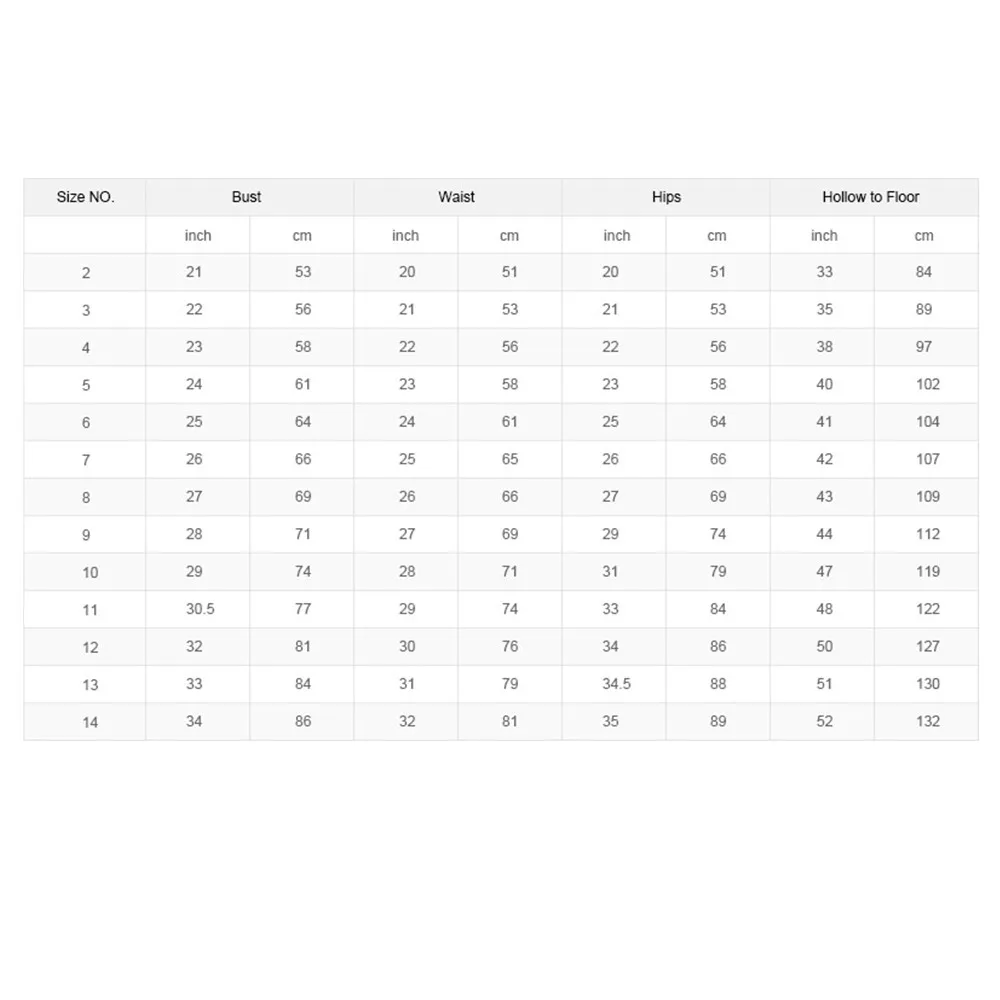 | Size NO. | Bust | | Waist | | Hips | | Hollow to Floor | |
|---|---|---|---|---|---|---|---|---|
| | inch | cm | inch | cm | inch | cm | inch | cm |
| 2 | 21 | 53 | 20 | 51 | 20 | 51 | 33 | 84 |
| 3 | 22 | 56 | 21 | 53 | 21 | 53 | 35 | 89 |
| 4 | 23 | 58 | 22 | 56 | 22 | 56 | 38 | 97 |
| 5 | 24 | 61 | 23 | 58 | 23 | 58 | 40 | 102 |
| 6 | 25 | 64 | 24 | 61 | 25 | 64 | 41 | 104 |
| 7 | 26 | 66 | 25 | 65 | 26 | 66 | 42 | 107 |
| 8 | 27 | 69 | 26 | 66 | 27 | 69 | 43 | 109 |
| 9 | 28 | 71 | 27 | 69 | 29 | 74 | 44 | 112 |
| 10 | 29 | 74 | 28 | 71 | 31 | 79 | 47 | 119 |
| 11 | 30.5 | 77 | 29 | 74 | 33 | 84 | 48 | 122 |
| 12 | 32 | 81 | 30 | 76 | 34 | 86 | 50 | 127 |
| 13 | 33 | 84 | 31 | 79 | 34.5 | 88 | 51 | 130 |
| 14 | 34 | 86 | 32 | 81 | 35 | 89 | 52 | 132 |